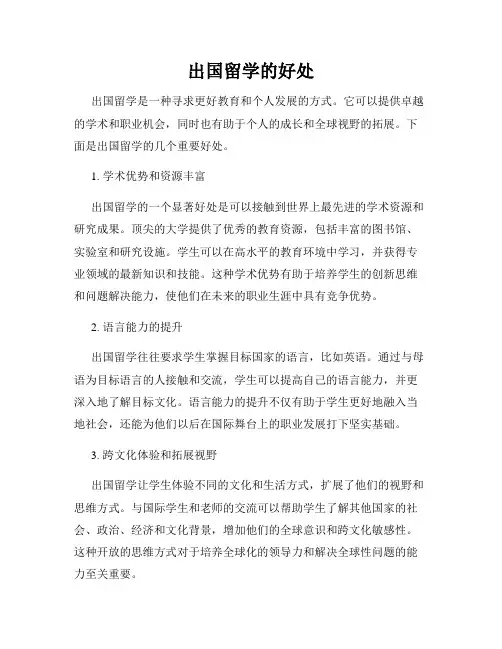 出国留学的好处

出国留学是一种寻求更好教育和个人发展的方式。它可以提供卓越的学术和职业机会，同时也有助于个人的成长和全球视野的拓展。下面是出国留学的几个重要好处。

1. 学术优势和资源丰富

出国留学的一个显著好处是可以接触到世界上最先进的学术资源和研究成果。顶尖的大学提供了优秀的教育资源，包括丰富的图书馆、实验室和研究设施。学生可以在高水平的教育环境中学习，并获得专业领域的最新知识和技能。这种学术优势有助于培养学生的创新思维和问题解决能力，使他们在未来的职业生涯中具有竞争优势。

2. 语言能力的提升

出国留学往往要求学生掌握目标国家的语言，比如英语。通过与母语为目标语言的人接触和交流，学生可以提高自己的语言能力，并更深入地了解目标文化。语言能力的提升不仅有助于学生更好地融入当地社会，还能为他们以后在国际舞台上的职业发展打下坚实基础。

3. 跨文化体验和拓展视野

出国留学让学生体验不同的文化和生活方式，扩展了他们的视野和思维方式。与国际学生和老师的交流可以帮助学生了解其他国家的社会、政治、经济和文化背景，增加他们的全球意识和跨文化敏感性。这种开放的思维方式对于培养全球化的领导力和解决全球性问题的能力至关重要。